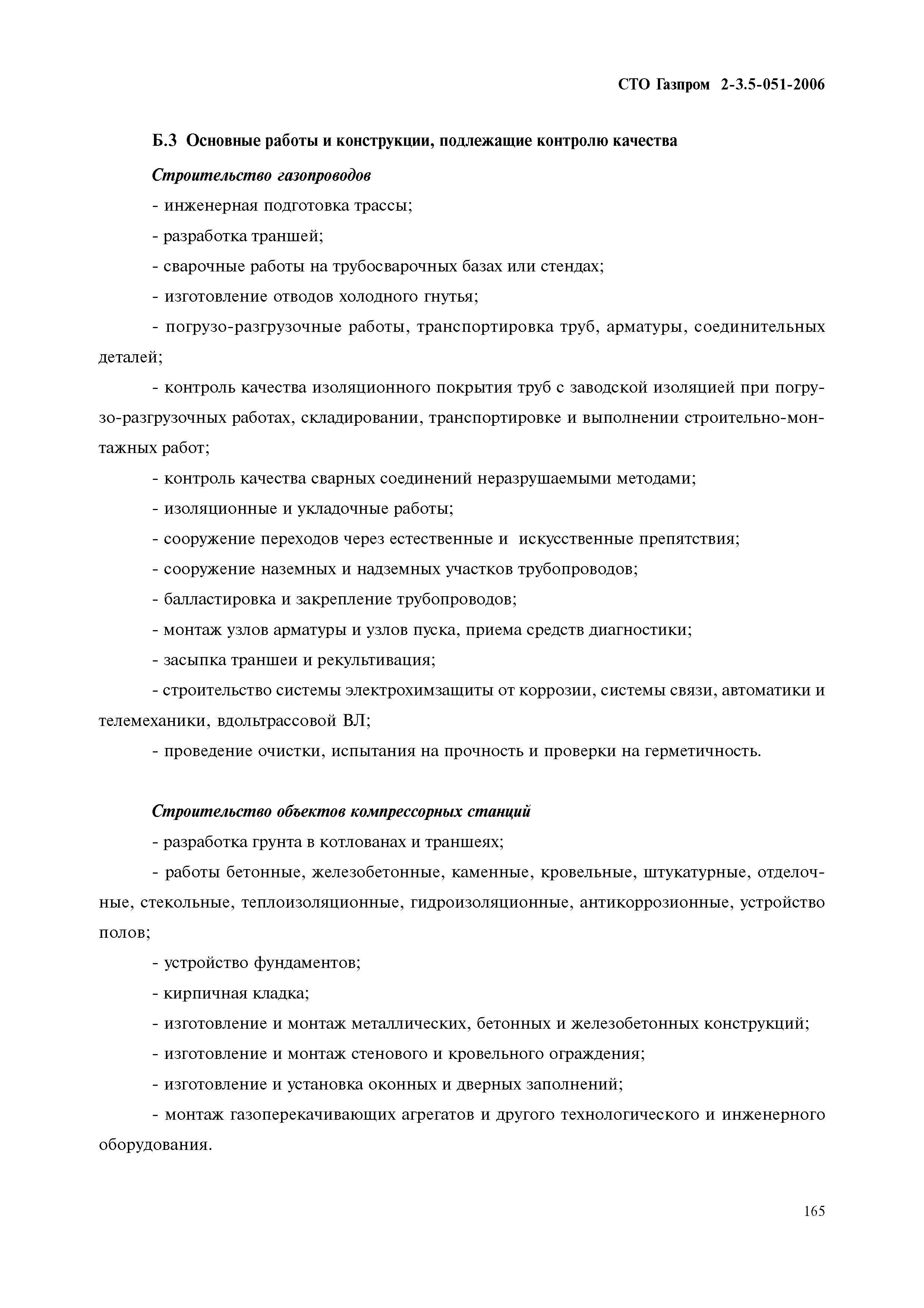 СТО Газпром 2-3.5-051-2006

Б.3 Основные работы и конструкции, подлежащие контролю качества

Строительство газопроводов

- инженерная подготовка трассы;

- разработка траншей;

- сварочные работы на трубосварочных базах или стендах;

- изготовление отводов холодного гнутья;

- погрузо-разгрузочные работы, транспортировка труб, арматуры, соединительных деталей;

- контроль качества изоляционного покрытия труб с заводской изоляцией при погрузо-разгрузочных работах, складировании, транспортировке и выполнении строительно-монтажных работ;

- контроль качества сварных соединений неразрушаемыми методами;

- изоляционные и укладочные работы;

- сооружение переходов через естественные и искусственные препятствия;

- сооружение наземных и надземных участков трубопроводов;

- балластировка и закрепление трубопроводов;

- монтаж узлов арматуры и узлов пуска, приема средств диагностики;

- засыпка траншеи и рекультивация;

- строительство системы электрохимзащиты от коррозии, системы связи, автоматики и телемеханики, вдольтрассовой ВЛ;

- проведение очистки, испытания на прочность и проверки на герметичность.

Строительство объектов компрессорных станций

- разработка грунта в котлованах и траншеях;

- работы бетонные, железобетонные, каменные, кровельные, штукатурные, отделочные, стекольные, теплоизоляционные, гидроизоляционные, антикоррозионные, устройство полов;

- устройство фундаментов;

- кирпичная кладка;

- изготовление и монтаж металлических, бетонных и железобетонных конструкций;

- изготовление и монтаж стенового и кровельного ограждения;

- изготовление и установка оконных и дверных заполнений;

- монтаж газоперекачивающих агрегатов и другого технологического и инженерного оборудования.

165